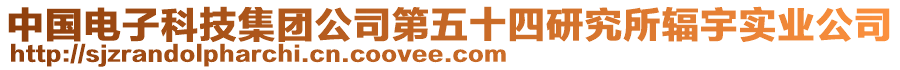 中国电子科技集团公司第五十四研究所辐宇实业公司
http://sjzrandolpharchi.cn.coovee.com